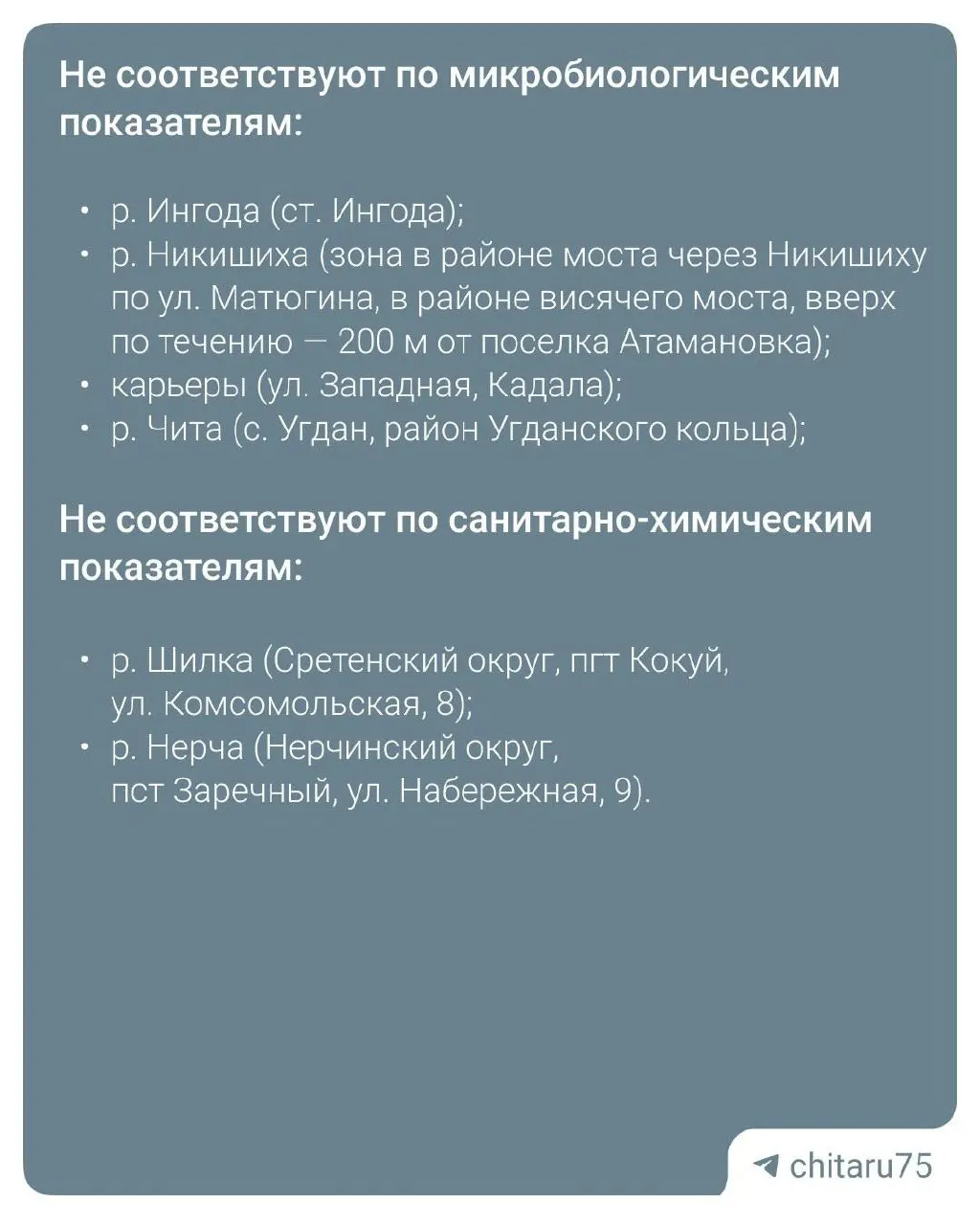 Не соответствуют по микробиологическим показателям:

• р. Ингода (ст. Ингода);
• р. Никишиха (зона в районе моста через Никишиху по ул. Матюгина, в районе висячего моста, вверх по течению — 200 м от поселка Атамановка);
• карьеры (ул. Западная, Кадала);
• р. Чита (с. Угдан, район Угданского кольца);

Не соответствуют по санитарно-химическим показателям:

• р. Шилка (Сретенский округ, пгт Кокуй, ул. Комсомольская, 8);
• р. Нерча (Нерчинский округ, пст Заречный, ул. Набережная, 9).

chitaru75